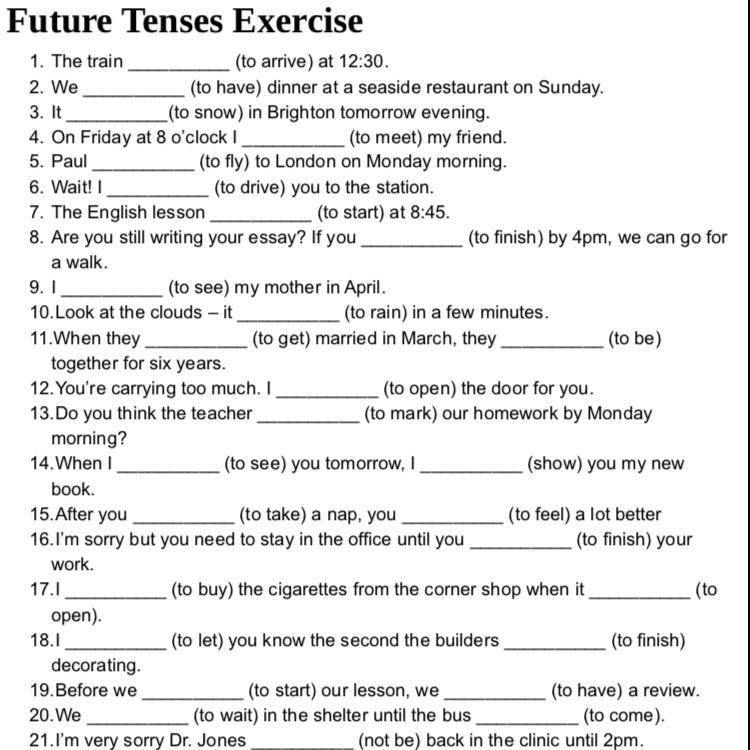 Future Tenses Exercise

1. The train __________ (to arrive) at 12:30.
2. We __________ (to have) dinner at a seaside restaurant on Sunday.
3. It __________(to snow) in Brighton tomorrow evening.
4. On Friday at 8 o'clock I __________ (to meet) my friend.
5. Paul __________ (to fly) to London on Monday morning.
6. Wait! I __________ (to drive) you to the station.
7. The English lesson __________ (to start) at 8:45.
8. Are you still writing your essay? If you __________ (to finish) by 4pm, we can go for a walk.
9. I __________ (to see) my mother in April.
10. Look at the clouds – it __________ (to rain) in a few minutes.
11. When they __________ (to get) married in March, they __________ (to be) together for six years.
12. You're carrying too much. I __________ (to open) the door for you.
13. Do you think the teacher __________ (to mark) our homework by Monday morning?
14. When I __________ (to see) you tomorrow, I __________ (show) you my new book.
15. After you __________ (to take) a nap, you __________ (to feel) a lot better
16. I'm sorry but you need to stay in the office until you __________ (to finish) your work.
17. I __________ (to buy) the cigarettes from the corner shop when it __________ (to open).
18. I __________ (to let) you know the second the builders __________ (to finish) decorating.
19. Before we __________ (to start) our lesson, we __________ (to have) a review.
20. We __________ (to wait) in the shelter until the bus __________ (to come).
21. I'm very sorry Dr. Jones __________ (not be) back in the clinic until 2pm.